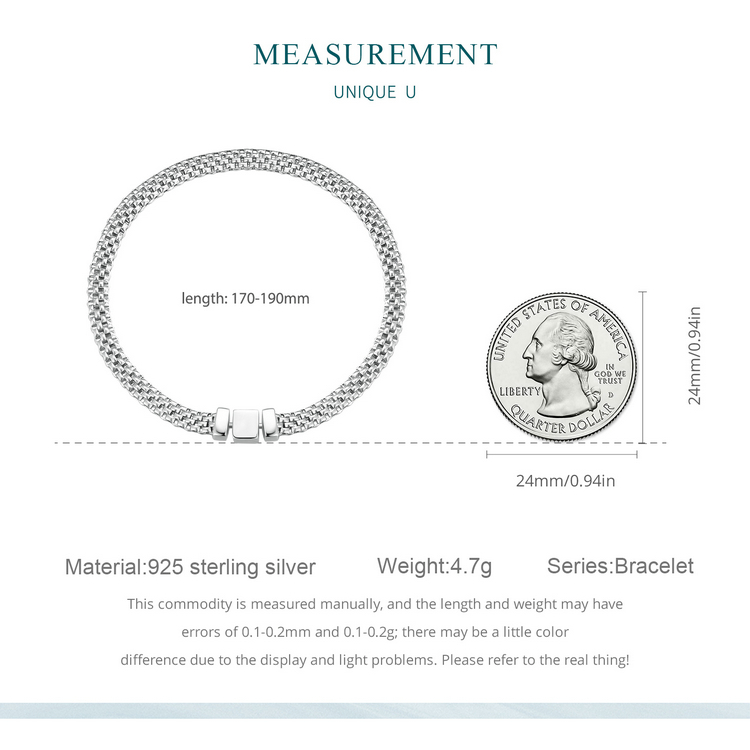 MEASUREMENT

UNIQUE U

length: 170-190mm

UNITED STATES OF AMERICA
LIBERTY
IN GOD WE TRUST
D
QUARTER DOLLAR

24mm/0.94in

24mm/0.94in

Material:925 sterling silver Weight:4.7g Series:Bracelet

This commodity is measured manually, and the length and weight may have errors of 0.1-0.2mm and 0.1-0.2g; there may be a little color difference due to the display and light problems. Please refer to the real thing!